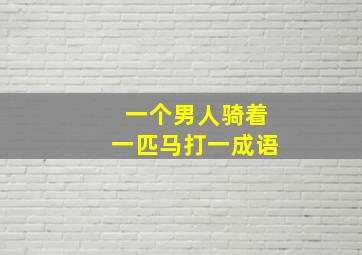 一个男人骑着
一匹马打一成语